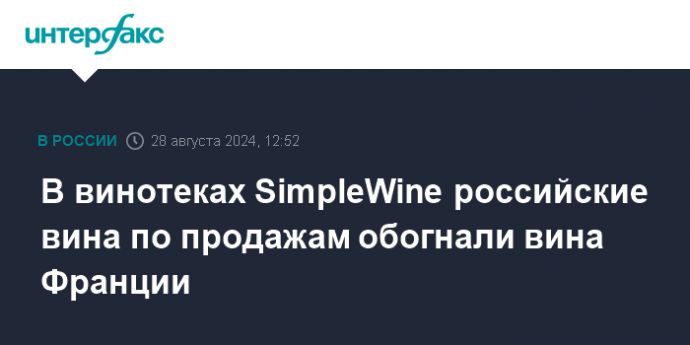 интерфакс

В РОССИИ 28 августа 2024, 12:52

В винотеках SimpleWine российские вина по продажам обогнали вина Франции